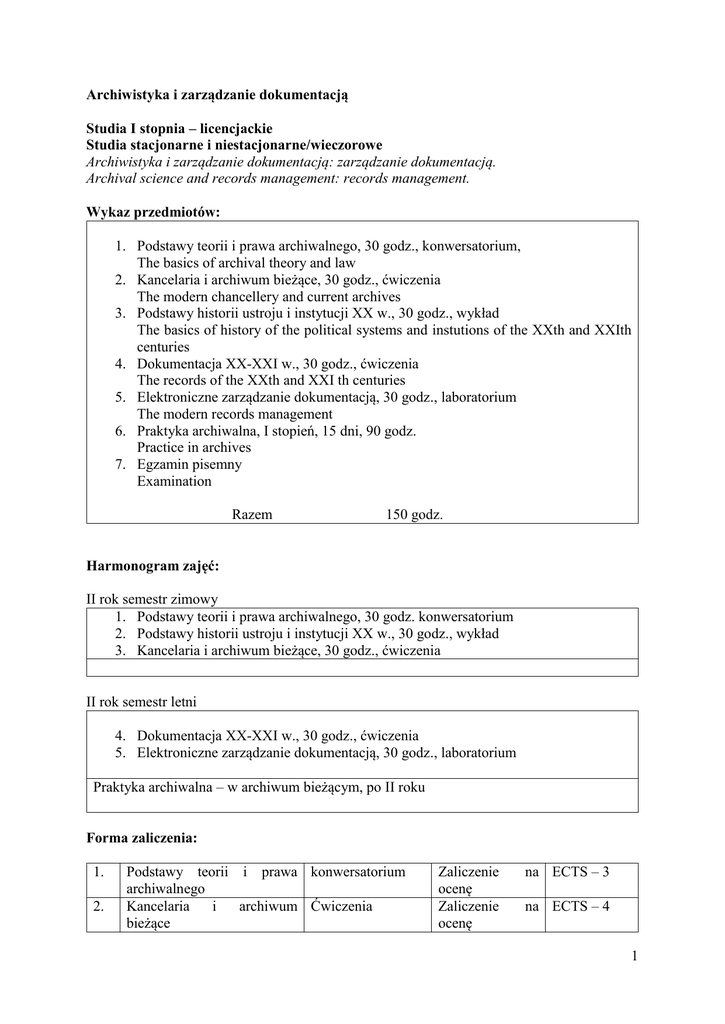 Archiwistyka i zarządzanie dokumentacją

Studia I stopnia – licencjackie
Studia stacjonarne i niestacjonarne/wieczorowe
Archiwistyka i zarządzanie dokumentacją: zarządzanie dokumentacją.
Archival science and records management: records management.

Wykaz przedmiotów:

1. Podstawy teorii i prawa archiwalnego, 30 godz., konwersatorium,
The basics of archival theory and law
2. Kancelaria i archiwum bieżące, 30 godz., ćwiczenia
The modern chancellery and current archives
3. Podstawy historii ustroju i instytucji XX w., 30 godz., wykład
The basics of history of the political systems and instutions of the XXth and XXIth centuries
4. Dokumentacja XX-XXI w., 30 godz., ćwiczenia
The records of the XXth and XXI th centuries
5. Elektroniczne zarządzanie dokumentacją, 30 godz., laboratorium
The modern records management
6. Praktyka archiwalna, I stopień, 15 dni, 90 godz.
Practice in archives
7. Egzamin pisemny
Examination

Razem 150 godz.

Harmonogram zajęć:

II rok semestr zimowy
1. Podstawy teorii i prawa archiwalnego, 30 godz. konwersatorium
2. Podstawy historii ustroju i instytucji XX w., 30 godz., wykład
3. Kancelaria i archiwum bieżące, 30 godz., ćwiczenia

II rok semestr letni
4. Dokumentacja XX-XXI w., 30 godz., ćwiczenia
5. Elektroniczne zarządzanie dokumentacją, 30 godz., laboratorium

Praktyka archiwalna – w archiwum bieżącym, po II roku

Forma zaliczenia:

| 1. | Podstawy teorii i prawa archiwalnego | konwersatorium | Zaliczenie na ocenę | ECTS – 3 |
|---|---|---|---|---|
| 2. | Kancelaria i archiwum bieżące | Ćwiczenia | Zaliczenie na ocenę | ECTS – 4 |

1